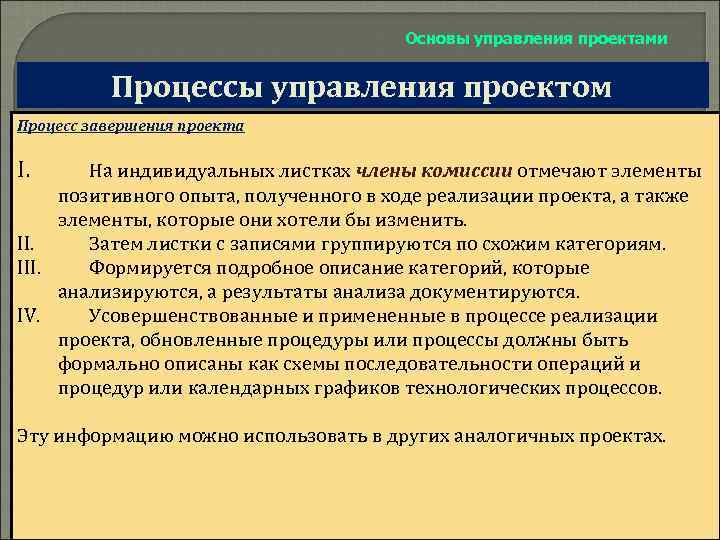 Основы управления проектами

Процессы управления проектом

Процесс завершения проекта

I. На индивидуальных листках члены комиссии отмечают элементы позитивного опыта, полученного в ходе реализации проекта, а также элементы, которые они хотели бы изменить.
II. Затем листки с записями группируются по схожим категориям.
III. Формируется подробное описание категорий, которые анализируются, а результаты анализа документируются.
IV. Усовершенствованные и примененные в процессе реализации проекта, обновленные процедуры или процессы должны быть формально описаны как схемы последовательности операций и процедур или календарных графиков технологических процессов.

Эту информацию можно использовать в других аналогичных проектах.